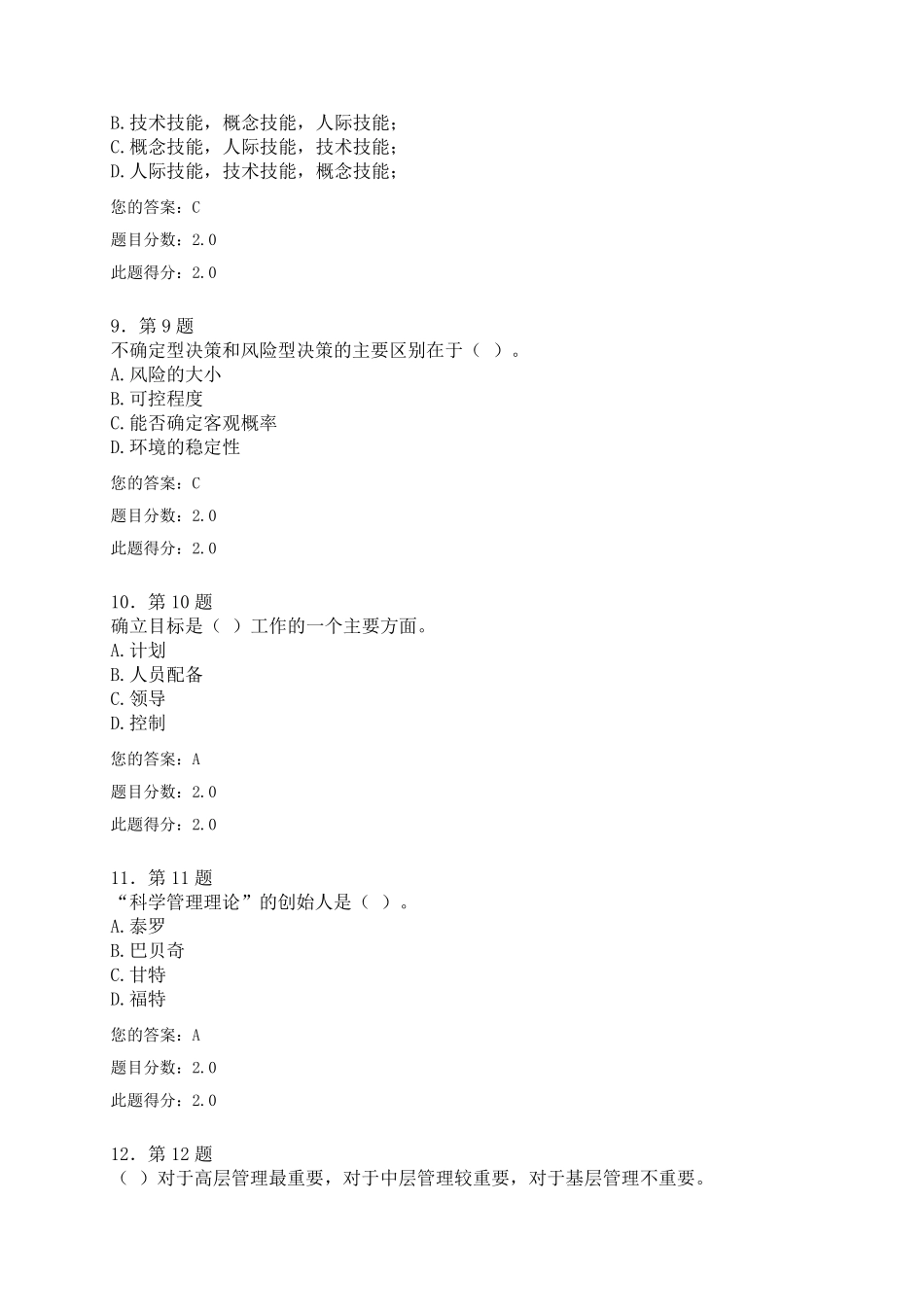 B.技术技能，概念技能，人际技能；
C.概念技能，人际技能，技术技能；
D.人际技能，技术技能，概念技能；

您的答案：C

题目分数：2.0

此题得分：2.0

9．第 9 题
不确定型决策和风险型决策的主要区别在于（ ）。
A.风险的大小
B.可控程度
C.能否确定客观概率
D.环境的稳定性

您的答案：C

题目分数：2.0

此题得分：2.0

10．第 10 题
确立目标是（ ）工作的一个主要方面。
A.计划
B.人员配备
C.领导
D.控制

您的答案：A

题目分数：2.0

此题得分：2.0

11．第 11 题
“科学管理理论”的创始人是（ ）。
A.泰罗
B.巴贝奇
C.甘特
D.福特

您的答案：A

题目分数：2.0

此题得分：2.0

12．第 12 题
（ ）对于高层管理最重要，对于中层管理较重要，对于基层管理不重要。